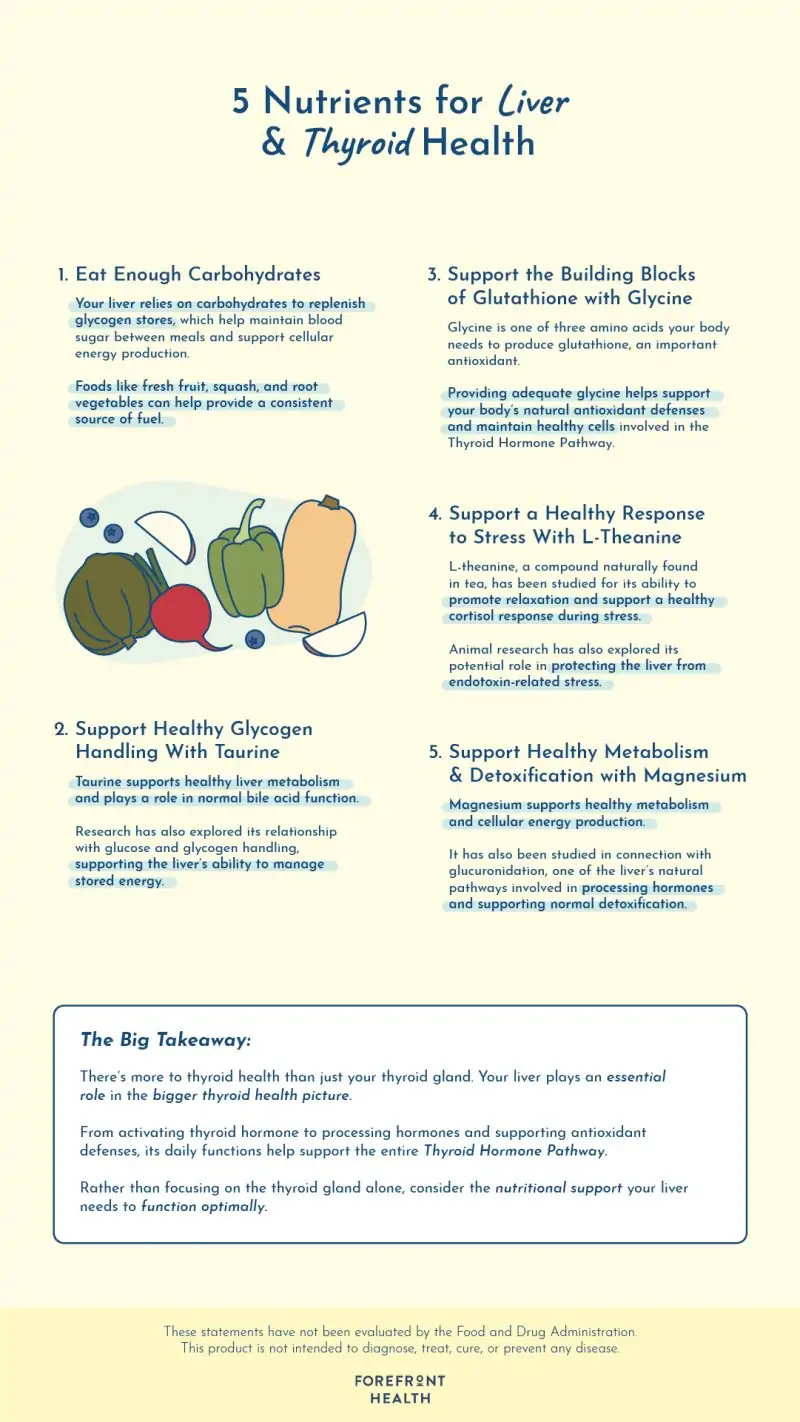 5 Nutrients for Liver & Thyroid Health

1. Eat Enough Carbohydrates

Your liver relies on carbohydrates to replenish glycogen stores, which help maintain blood sugar between meals and support cellular energy production.

Foods like fresh fruit, squash, and root vegetables can help provide a consistent source of fuel.

2. Support Healthy Glycogen Handling With Taurine

Taurine supports healthy liver metabolism and plays a role in normal bile acid function.

Research has also explored its relationship with glucose and glycogen handling, supporting the liver's ability to manage stored energy.

3. Support the Building Blocks of Glutathione with Glycine

Glycine is one of three amino acids your body needs to produce glutathione, an important antioxidant.

Providing adequate glycine helps support your body's natural antioxidant defenses and maintain healthy cells involved in the Thyroid Hormone Pathway.

4. Support a Healthy Response to Stress With L-Theanine

L-theanine, a compound naturally found in tea, has been studied for its ability to promote relaxation and support a healthy cortisol response during stress.

Animal research has also explored its potential role in protecting the liver from endotoxin-related stress.

5. Support Healthy Metabolism & Detoxification with Magnesium

Magnesium supports healthy metabolism and cellular energy production.

It has also been studied in connection with glucuronidation, one of the liver's natural pathways involved in processing hormones and supporting normal detoxification.

The Big Takeaway:

There's more to thyroid health than just your thyroid gland. Your liver plays an essential role in the bigger thyroid health picture.

From activating thyroid hormone to processing hormones and supporting antioxidant defenses, its daily functions help support the entire Thyroid Hormone Pathway.

Rather than focusing on the thyroid gland alone, consider the nutritional support your liver needs to function optimally.

These statements have not been evaluated by the Food and Drug Administration. This product is not intended to diagnose, treat, cure, or prevent any disease.

FOREFRONT
HEALTH